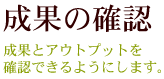 成果の確認

成果とアウトプットを確認できるようにします。